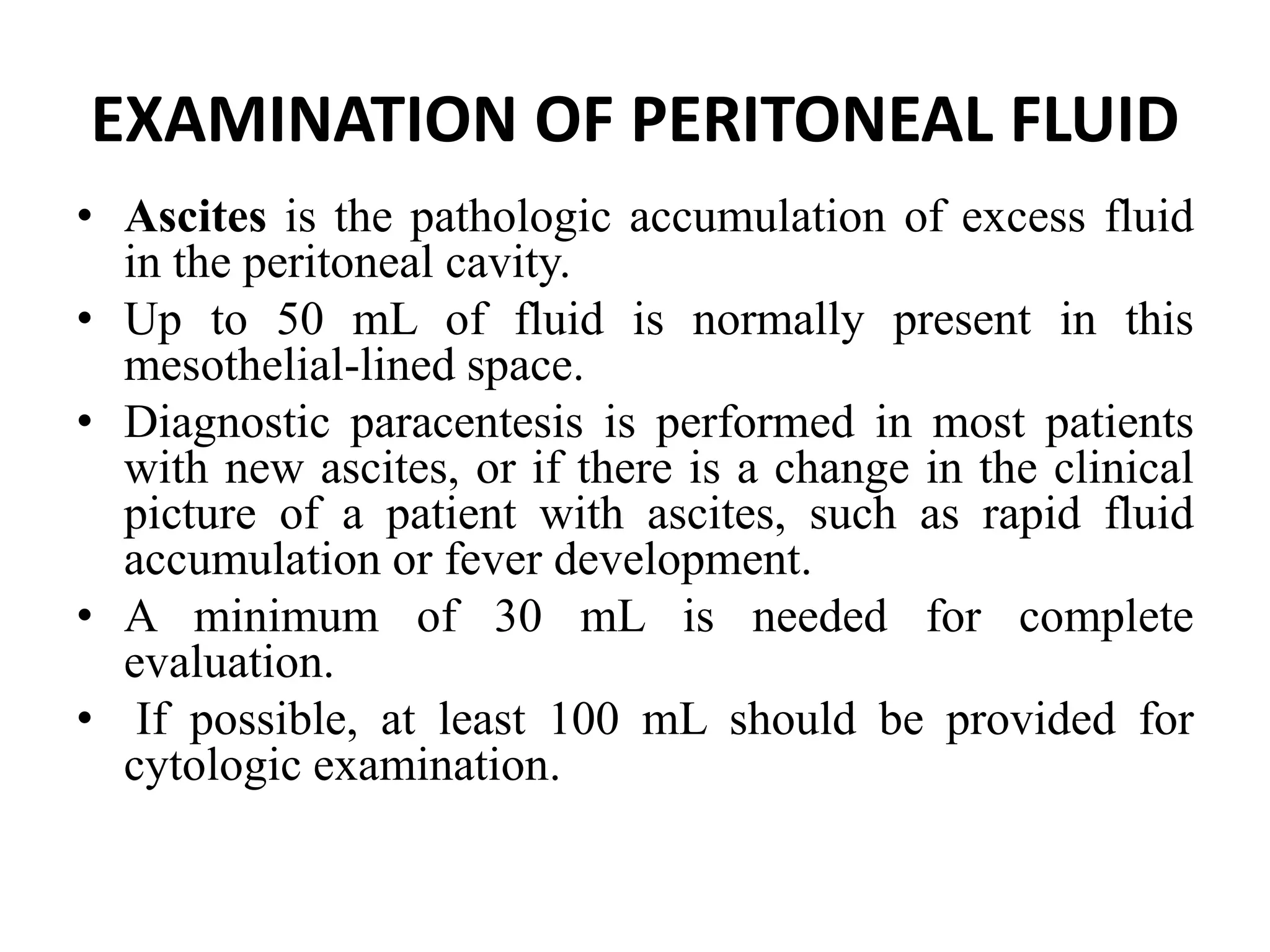 EXAMINATION OF PERITONEAL FLUID

• Ascites is the pathologic accumulation of excess fluid in the peritoneal cavity.
• Up to 50 mL of fluid is normally present in this mesothelial-lined space.
• Diagnostic paracentesis is performed in most patients with new ascites, or if there is a change in the clinical picture of a patient with ascites, such as rapid fluid accumulation or fever development.
• A minimum of 30 mL is needed for complete evaluation.
• If possible, at least 100 mL should be provided for cytologic examination.